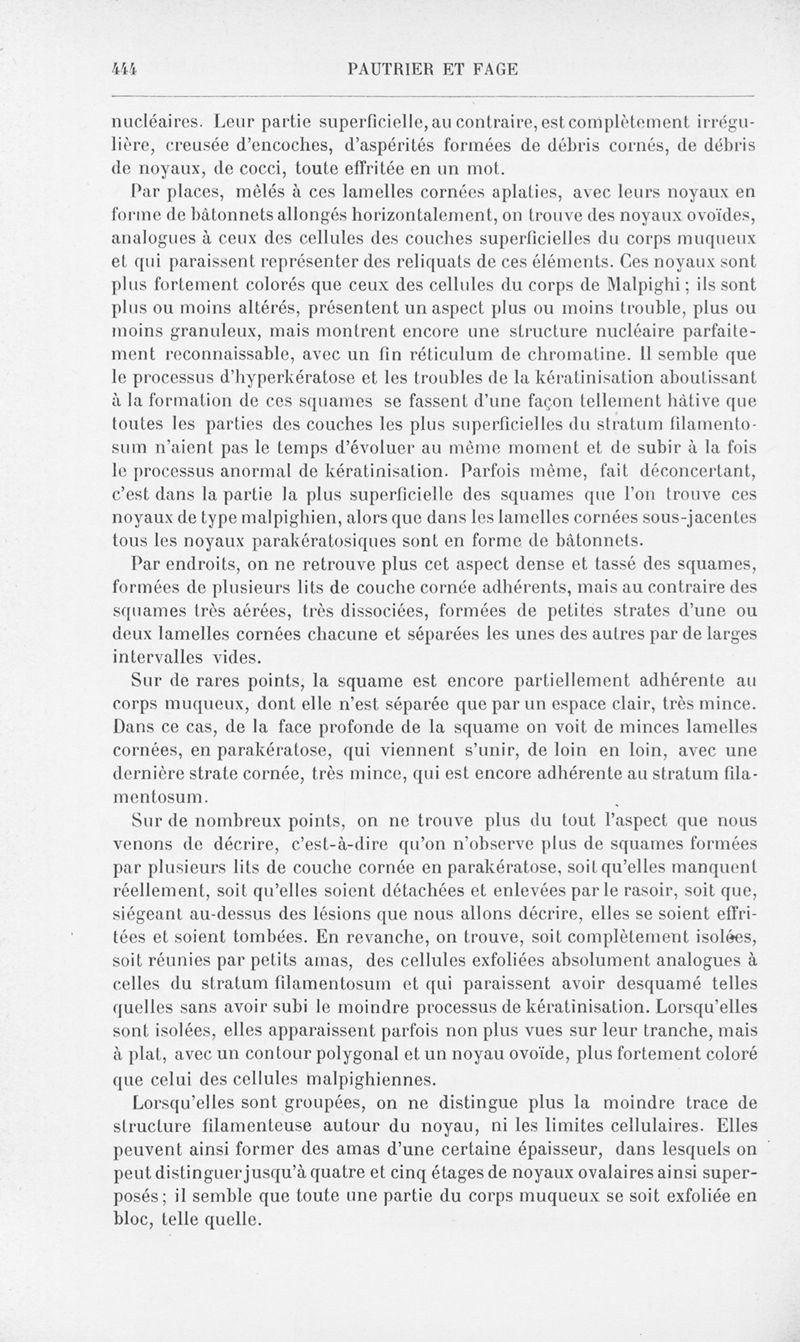 444 PAUTRIER ET FAGE

nucléaires. Leur partie superficielle, au contraire, est complètement irrégulière, creusée d'encoches, d'aspérités formées de débris cornés, de débris de noyaux, de cocci, toute effritée en un mot.

Par places, mêlés à ces lamelles cornées aplaties, avec leurs noyaux en forme de bâtonnets allongés horizontalement, on trouve des noyaux ovoïdes, analogues à ceux des cellules des couches superficielles du corps muqueux et qui paraissent représenter des reliquats de ces éléments. Ces noyaux sont plus fortement colorés que ceux des cellules du corps de Malpighi ; ils sont plus ou moins altérés, présentent un aspect plus ou moins trouble, plus ou moins granuleux, mais montrent encore une structure nucléaire parfaitement reconnaissable, avec un fin réticulum de chromatine. Il semble que le processus d'hyperkératose et les troubles de la kératinisation aboutissant à la formation de ces squames se fassent d'une façon tellement hâtive que toutes les parties des couches les plus superficielles du stratum filamentosum n'aient pas le temps d'évoluer au même moment et de subir à la fois le processus anormal de kératinisation. Parfois même, fait déconcertant, c'est dans la partie la plus superficielle des squames que l'on trouve ces noyaux de type malpighien, alors que dans les lamelles cornées sous-jacentes tous les noyaux parakératosiques sont en forme de bâtonnets.

Par endroits, on ne retrouve plus cet aspect dense et tassé des squames, formées de plusieurs lits de couche cornée adhérents, mais au contraire des squames très aérées, très dissociées, formées de petites strates d'une ou deux lamelles cornées chacune et séparées les unes des autres par de larges intervalles vides.

Sur de rares points, la squame est encore partiellement adhérente au corps muqueux, dont elle n'est séparée que par un espace clair, très mince. Dans ce cas, de la face profonde de la squame on voit de minces lamelles cornées, en parakératose, qui viennent s'unir, de loin en loin, avec une dernière strate cornée, très mince, qui est encore adhérente au stratum filamentosum.

Sur de nombreux points, on ne trouve plus du tout l'aspect que nous venons de décrire, c'est-à-dire qu'on n'observe plus de squames formées par plusieurs lits de couche cornée en parakératose, soit qu'elles manquent réellement, soit qu'elles soient détachées et enlevées par le rasoir, soit que, siégeant au-dessus des lésions que nous allons décrire, elles se soient effritées et soient tombées. En revanche, on trouve, soit complètement isolées, soit réunies par petits amas, des cellules exfoliées absolument analogues à celles du stratum filamentosum et qui paraissent avoir desquamé telles quelles sans avoir subi le moindre processus de kératinisation. Lorsqu'elles sont isolées, elles apparaissent parfois non plus vues sur leur tranche, mais à plat, avec un contour polygonal et un noyau ovoïde, plus fortement coloré que celui des cellules malpighiennes.

Lorsqu'elles sont groupées, on ne distingue plus la moindre trace de structure filamenteuse autour du noyau, ni les limites cellulaires. Elles peuvent ainsi former des amas d'une certaine épaisseur, dans lesquels on peut distinguer jusqu'à quatre et cinq étages de noyaux ovalaires ainsi superposés ; il semble que toute une partie du corps muqueux se soit exfoliée en bloc, telle quelle.